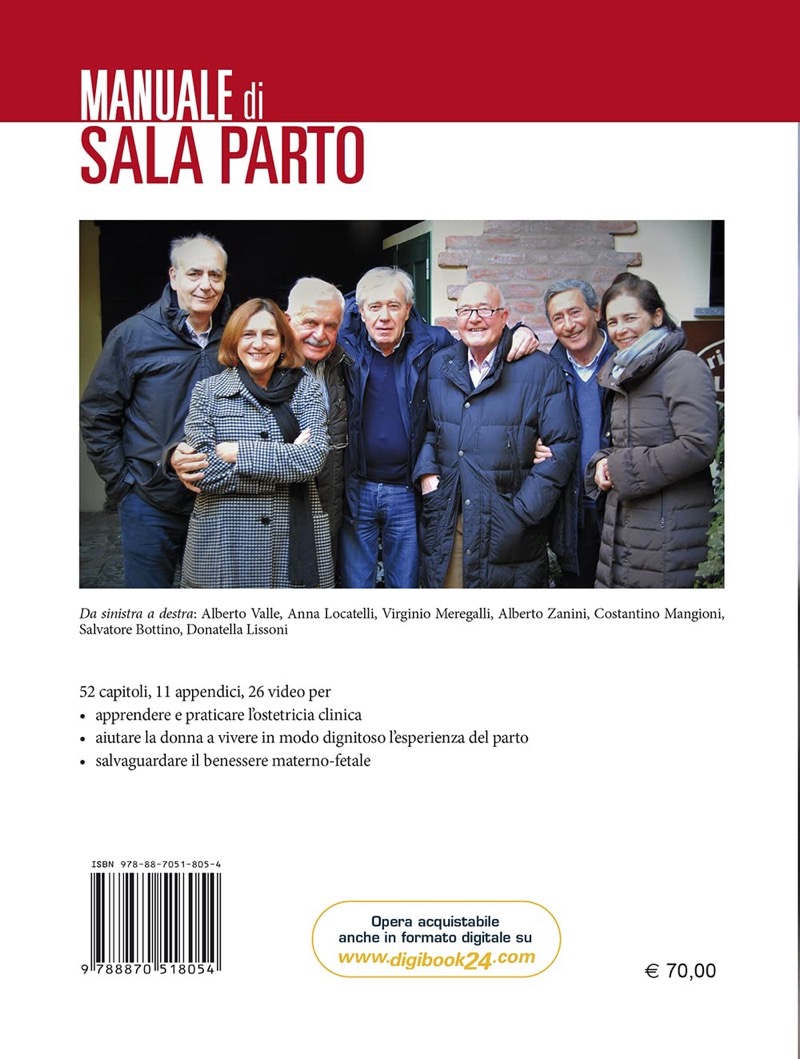 MANUALE di
SALA PARTO

Da sinistra a destra: Alberto Valle, Anna Locatelli, Virginio Meregalli, Alberto Zanini, Costantino Mangioni, Salvatore Bottino, Donatella Lissoni

52 capitoli, 11 appendici, 26 video per
• apprendere e praticare l'ostetricia clinica
• aiutare la donna a vivere in modo dignitoso l'esperienza del parto
• salvaguardare il benessere materno-fetale

ISBN 978-88-7051-805-4

9 788870 518054

Opera acquistabile anche in formato digitale su www.digibook24.com

€ 70,00